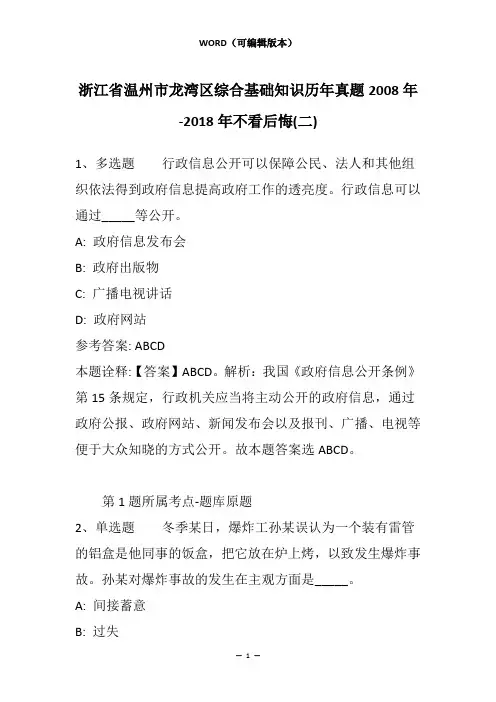 WORD（可编辑版本）

浙江省温州市龙湾区综合基础知识历年真题2008年-2018年不看后悔(二)

1、多选题　　行政信息公开可以保障公民、法人和其他组织依法得到政府信息提高政府工作的透亮度。行政信息可以通过_____等公开。

A: 政府信息发布会

B: 政府出版物

C: 广播电视讲话

D: 政府网站

参考答案: ABCD

本题诠释:【答案】ABCD。解析：我国《政府信息公开条例》第15条规定，行政机关应当将主动公开的政府信息，通过政府公报、政府网站、新闻发布会以及报刊、广播、电视等便于大众知晓的方式公开。故本题答案选ABCD。

第1题所属考点-题库原题

2、单选题　　冬季某日，爆炸工孙某误认为一个装有雷管的铝盒是他同事的饭盒，把它放在炉上烤，以致发生爆炸事故。孙某对爆炸事故的发生在主观方面是_____。

A: 间接蓄意

B: 过失

— 1 —